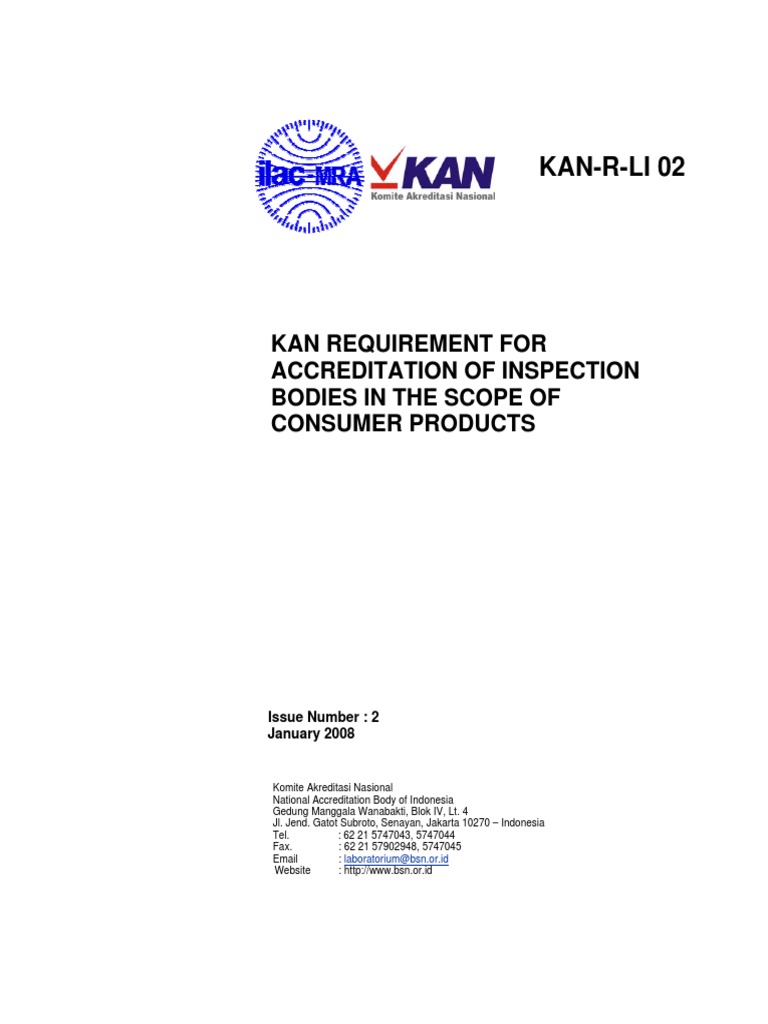 ilac-MRA

KAN
Komite Akreditasi Nasional

KAN-R-LI 02

KAN REQUIREMENT FOR ACCREDITATION OF INSPECTION BODIES IN THE SCOPE OF CONSUMER PRODUCTS

Issue Number : 2
January 2008

Komite Akreditasi Nasional
National Accreditation Body of Indonesia
Gedung Manggala Wanabakti, Blok IV, Lt. 4
Jl. Jend. Gatot Subroto, Senayan, Jakarta 10270 – Indonesia
Tel. : 62 21 5747043, 5747044
Fax. : 62 21 57902948, 5747045
Email : laboratorium@bsn.or.id
Website : http://www.bsn.or.id